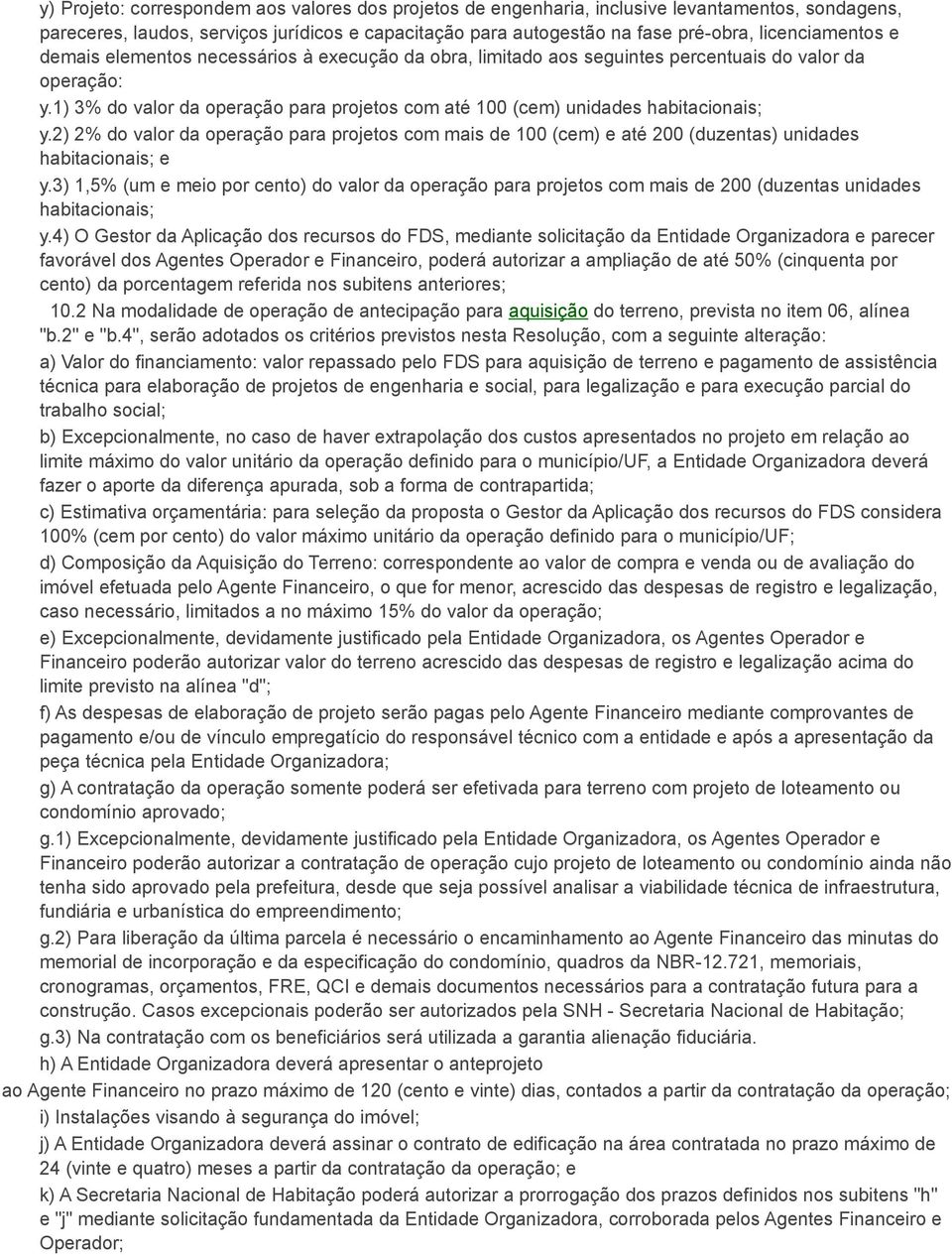 y) Projeto: correspondem aos valores dos projetos de engenharia, inclusive levantamentos, sondagens, pareceres, laudos, serviços jurídicos e capacitação para autogestão na fase pré-obra, licenciamentos e demais elementos necessários à execução da obra, limitado aos seguintes percentuais do valor da operação:

y.1) 3% do valor da operação para projetos com até 100 (cem) unidades habitacionais;

y.2) 2% do valor da operação para projetos com mais de 100 (cem) e até 200 (duzentas) unidades habitacionais; e

y.3) 1,5% (um e meio por cento) do valor da operação para projetos com mais de 200 (duzentas unidades habitacionais;

y.4) O Gestor da Aplicação dos recursos do FDS, mediante solicitação da Entidade Organizadora e parecer favorável dos Agentes Operador e Financeiro, poderá autorizar a ampliação de até 50% (cinquenta por cento) da porcentagem referida nos subitens anteriores;

10.2 Na modalidade de operação de antecipação para aquisição do terreno, prevista no item 06, alínea "b.2" e "b.4", serão adotados os critérios previstos nesta Resolução, com a seguinte alteração:

a) Valor do financiamento: valor repassado pelo FDS para aquisição de terreno e pagamento de assistência técnica para elaboração de projetos de engenharia e social, para legalização e para execução parcial do trabalho social;

b) Excepcionalmente, no caso de haver extrapolação dos custos apresentados no projeto em relação ao limite máximo do valor unitário da operação definido para o município/UF, a Entidade Organizadora deverá fazer o aporte da diferença apurada, sob a forma de contrapartida;

c) Estimativa orçamentária: para seleção da proposta o Gestor da Aplicação dos recursos do FDS considera 100% (cem por cento) do valor máximo unitário da operação definido para o município/UF;

d) Composição da Aquisição do Terreno: correspondente ao valor de compra e venda ou de avaliação do imóvel efetuada pelo Agente Financeiro, o que for menor, acrescido das despesas de registro e legalização, caso necessário, limitados a no máximo 15% do valor da operação;

e) Excepcionalmente, devidamente justificado pela Entidade Organizadora, os Agentes Operador e Financeiro poderão autorizar valor do terreno acrescido das despesas de registro e legalização acima do limite previsto na alínea "d";

f) As despesas de elaboração de projeto serão pagas pelo Agente Financeiro mediante comprovantes de pagamento e/ou de vínculo empregatício do responsável técnico com a entidade e após a apresentação da peça técnica pela Entidade Organizadora;

g) A contratação da operação somente poderá ser efetivada para terreno com projeto de loteamento ou condomínio aprovado;

g.1) Excepcionalmente, devidamente justificado pela Entidade Organizadora, os Agentes Operador e Financeiro poderão autorizar a contratação de operação cujo projeto de loteamento ou condomínio ainda não tenha sido aprovado pela prefeitura, desde que seja possível analisar a viabilidade técnica de infraestrutura, fundiária e urbanística do empreendimento;

g.2) Para liberação da última parcela é necessário o encaminhamento ao Agente Financeiro das minutas do memorial de incorporação e da especificação do condomínio, quadros da NBR-12.721, memoriais, cronogramas, orçamentos, FRE, QCI e demais documentos necessários para a contratação futura para a construção. Casos excepcionais poderão ser autorizados pela SNH - Secretaria Nacional de Habitação;

g.3) Na contratação com os beneficiários será utilizada a garantia alienação fiduciária.

h) A Entidade Organizadora deverá apresentar o anteprojeto ao Agente Financeiro no prazo máximo de 120 (cento e vinte) dias, contados a partir da contratação da operação;

i) Instalações visando à segurança do imóvel;

j) A Entidade Organizadora deverá assinar o contrato de edificação na área contratada no prazo máximo de 24 (vinte e quatro) meses a partir da contratação da operação; e

k) A Secretaria Nacional de Habitação poderá autorizar a prorrogação dos prazos definidos nos subitens "h" e "j" mediante solicitação fundamentada da Entidade Organizadora, corroborada pelos Agentes Financeiro e Operador;